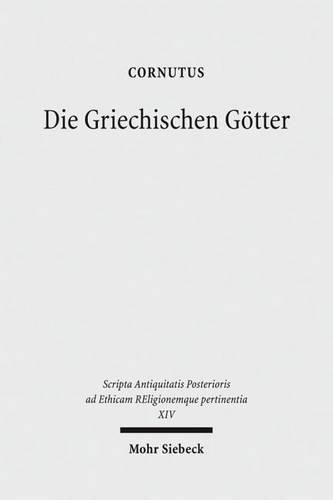 CORNUTUS

Die Griechischen Götter

Scripta Antiquitatis Posterioris ad Ethicam REligionemque pertinentia
XIV

Mohr Siebeck